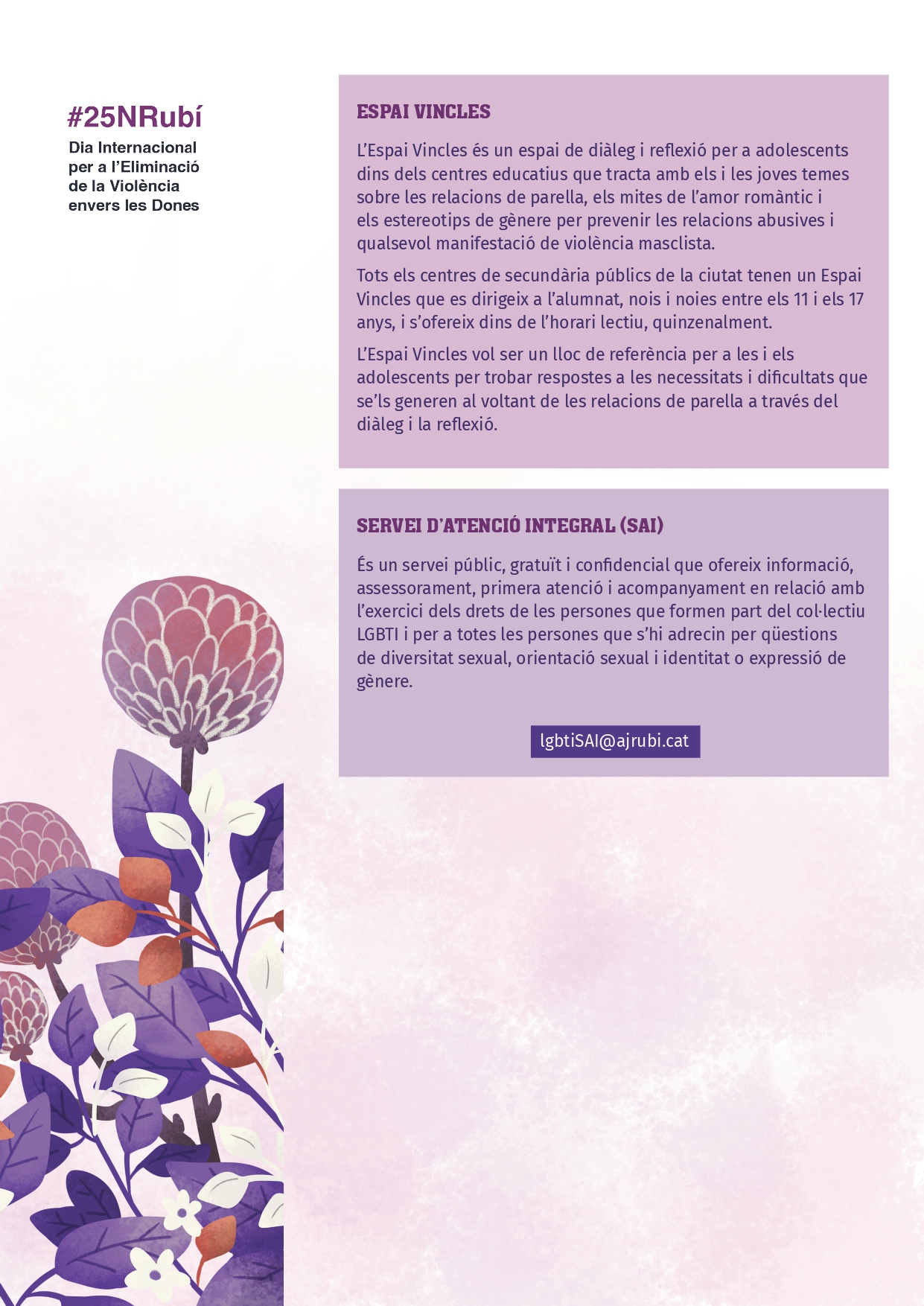 #25NRubí
Dia Internacional
per a l'Eliminació
de la Violència
envers les Dones

ESPAI VINCLES

L'Espai Vincles és un espai de diàleg i reflexió per a adolescents dins dels centres educatius que tracta amb els i les joves temes sobre les relacions de parella, els mites de l'amor romàntic i els estereotips de gènere per prevenir les relacions abusives i qualsevol manifestació de violència masclista.

Tots els centres de secundària públics de la ciutat tenen un Espai Vincles que es dirigeix a l'alumnat, nois i noies entre els 11 i els 17 anys, i s'ofereix dins de l'horari lectiu, quinzenalment.

L'Espai Vincles vol ser un lloc de referència per a les i els adolescents per trobar respostes a les necessitats i dificultats que se'ls generen al voltant de les relacions de parella a través del diàleg i la reflexió.

SERVEI D'ATENCIÓ INTEGRAL (SAI)

És un servei públic, gratuït i confidencial que ofereix informació, assessorament, primera atenció i acompanyament en relació amb l'exercici dels drets de les persones que formen part del col·lectiu LGBTI i per a totes les persones que s'hi adrecin per qüestions de diversitat sexual, orientació sexual i identitat o expressió de gènere.

lgbtiSAI@ajrubi.cat